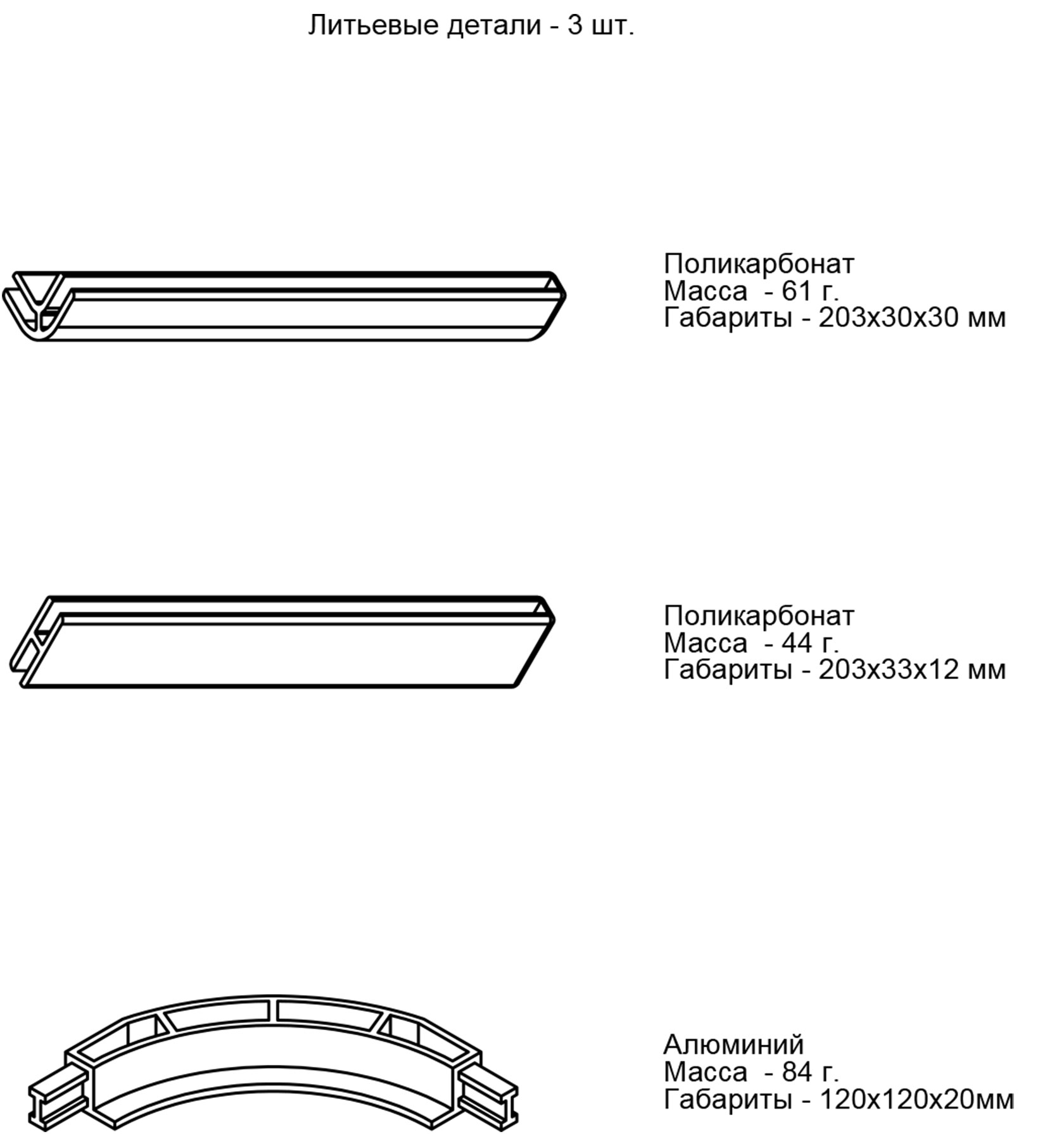 Литьевые детали - 3 шт.

Поликарбонат
Масса - 61 г.
Габариты - 203х30х30 мм

Поликарбонат
Масса - 44 г.
Габариты - 203х33х12 мм

Алюминий
Масса - 84 г.
Габариты - 120х120х20мм